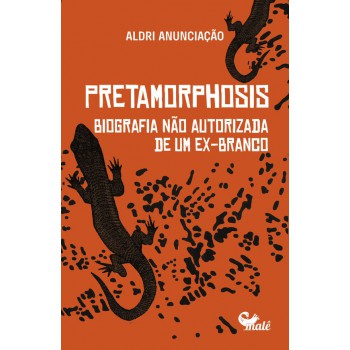 ALDRI ANUNCIAÇÃO

PRETAMORPHOSIS

BIOGRAFIA NÃO AUTORIZADA DE UM EX-BRANCO

malê